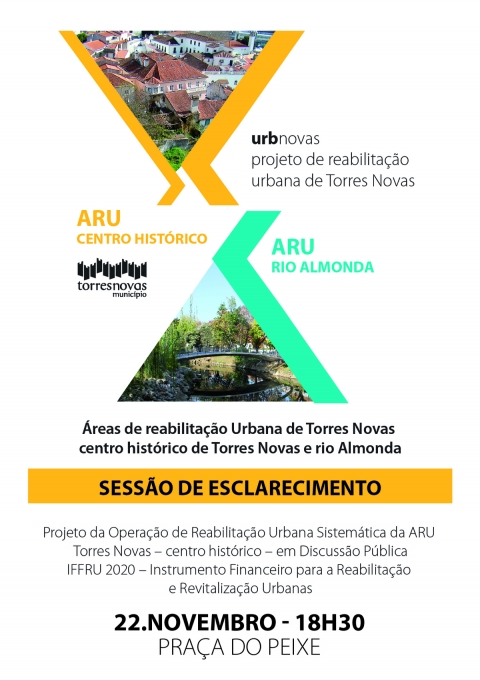 urbnovas
projeto de reabilitação
urbana de Torres Novas

ARU
CENTRO HISTÓRICO

torresnovas
município

ARU
RIO ALMONDA

Áreas de reabilitação Urbana de Torres Novas
centro histórico de Torres Novas e rio Almonda

SESSÃO DE ESCLARECIMENTO

Projeto da Operação de Reabilitação Urbana Sistemática da ARU
Torres Novas – centro histórico – em Discussão Pública
IFFRU 2020 – Instrumento Financeiro para a Reabilitação
e Revitalização Urbanas

22.NOVEMBRO - 18H30
PRAÇA DO PEIXE